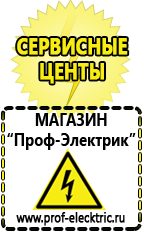 СЕРВИСНЫЕ ЦЕНТЫ

МАГАЗИН
“Проф-Электрик”

www.prof-electric.ru